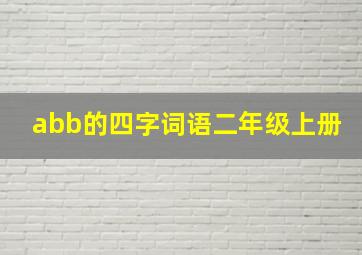 abb的四字词语二年级上册